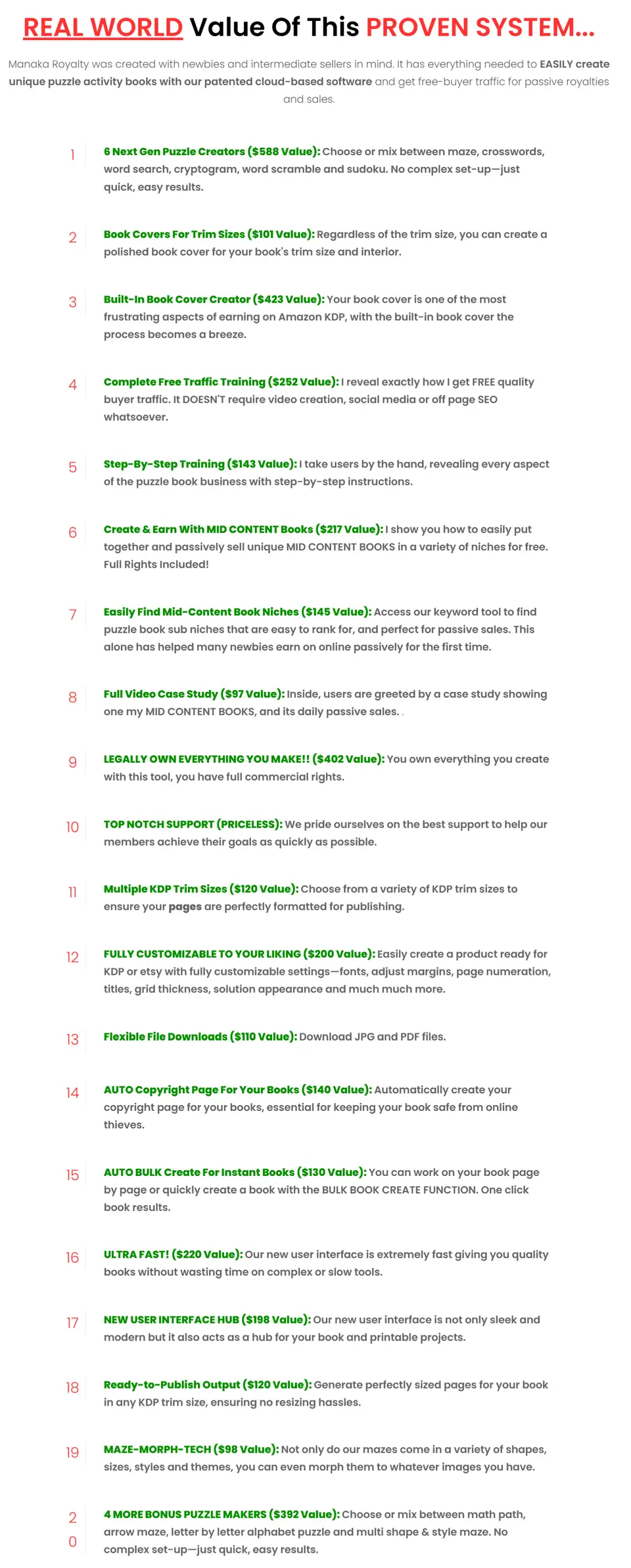 REAL WORLD Value Of This PROVEN SYSTEM...

Manaka Royalty was created with newbies and intermediate sellers in mind. It has everything needed to EASILY create unique puzzle activity books with our patented cloud-based software and get free-buyer traffic for passive royalties and sales.

1 6 Next Gen Puzzle Creators ($588 Value): Choose or mix between maze, crosswords, word search, cryptogram, word scramble and sudoku. No complex set-up—just quick, easy results.

2 Book Covers For Trim Sizes ($101 Value): Regardless of the trim size, you can create a polished book cover for your book's trim size and interior.

3 Built-In Book Cover Creator ($423 Value): Your book cover is one of the most frustrating aspects of earning on Amazon KDP, with the built-in book cover the process becomes a breeze.

4 Complete Free Traffic Training ($252 Value): I reveal exactly how I get FREE quality buyer traffic. It DOESN'T require video creation, social media or off page SEO whatsoever.

5 Step-By-Step Training ($143 Value): I take users by the hand, revealing every aspect of the puzzle book business with step-by-step instructions.

6 Create & Earn With MID CONTENT Books ($217 Value): I show you how to easily put together and passively sell unique MID CONTENT BOOKS in a variety of niches for free. Full Rights Included!

7 Easily Find Mid-Content Book Niches ($145 Value): Access our keyword tool to find puzzle book sub niches that are easy to rank for, and perfect for passive sales. This alone has helped many newbies earn on online passively for the first time.

8 Full Video Case Study ($97 Value): Inside, users are greeted by a case study showing one my MID CONTENT BOOKS, and its daily passive sales. .

9 LEGALLY OWN EVERYTHING YOU MAKE!! ($402 Value): You own everything you create with this tool, you have full commercial rights.

10 TOP NOTCH SUPPORT (PRICELESS): We pride ourselves on the best support to help our members achieve their goals as quickly as possible.

11 Multiple KDP Trim Sizes ($120 Value): Choose from a variety of KDP trim sizes to ensure your pages are perfectly formatted for publishing.

12 FULLY CUSTOMIZABLE TO YOUR LIKING ($200 Value): Easily create a product ready for KDP or etsy with fully customizable settings—fonts, adjust margins, page numeration, titles, grid thickness, solution appearance and much much more.

13 Flexible File Downloads ($110 Value): Download JPG and PDF files.

14 AUTO Copyright Page For Your Books ($140 Value): Automatically create your copyright page for your books, essential for keeping your book safe from online thieves.

15 AUTO BULK Create For Instant Books ($130 Value): You can work on your book page by page or quickly create a book with the BULK BOOK CREATE FUNCTION. One click book results.

16 ULTRA FAST! ($220 Value): Our new user interface is extremely fast giving you quality books without wasting time on complex or slow tools.

17 NEW USER INTERFACE HUB ($198 Value): Our new user interface is not only sleek and modern but it also acts as a hub for your book and printable projects.

18 Ready-to-Publish Output ($120 Value): Generate perfectly sized pages for your book in any KDP trim size, ensuring no resizing hassles.

19 MAZE-MORPH-TECH ($98 Value): Not only do our mazes come in a variety of shapes, sizes, styles and themes, you can even morph them to whatever images you have.

20 4 MORE BONUS PUZZLE MAKERS ($392 Value): Choose or mix between math path, arrow maze, letter by letter alphabet puzzle and multi shape & style maze. No complex set-up—just quick, easy results.